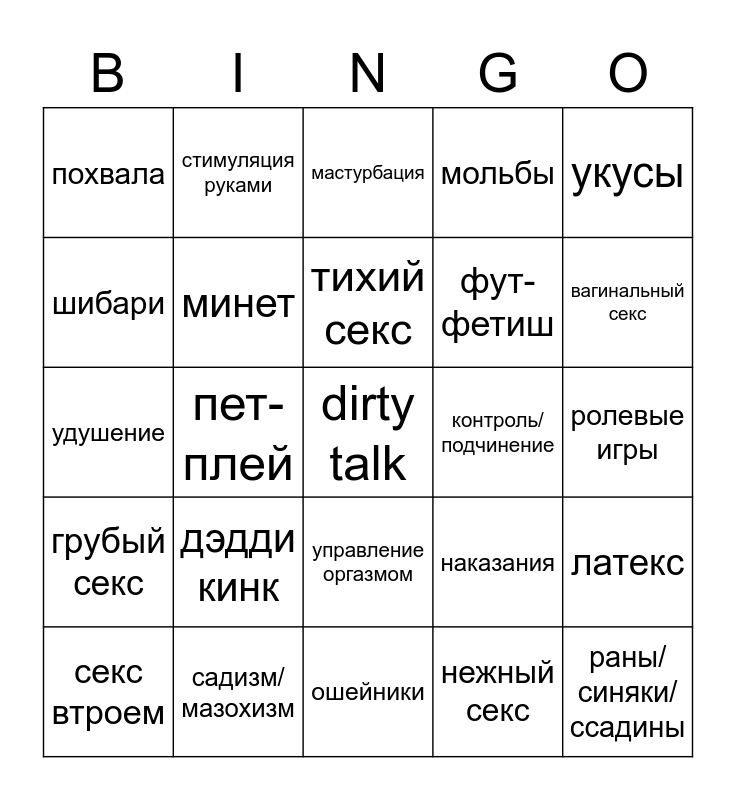 | B | I | N | G | O |
|---|---|---|---|---|
| похвала | стимуляция руками | мастурбация | мольбы | укусы |
| шибари | минет | тихий секс | фут-фетиш | вагинальный секс |
| удушение | пет-плей | dirty talk | контроль/ подчинение | ролевые игры |
| грубый секс | дэдди кинк | управление оргазмом | наказания | латекс |
| секс втроем | садизм/ мазохизм | ошейники | нежный секс | раны/ синяки/ ссадины |